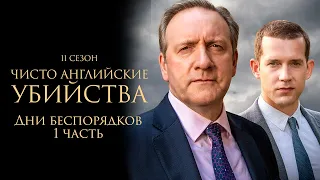 11 СЕЗОН

ЧИСТО АНГЛИЙСКИЕ УБИЙСТВА

ДНИ БЕСПОРЯДКОВ
1 ЧАСТЬ